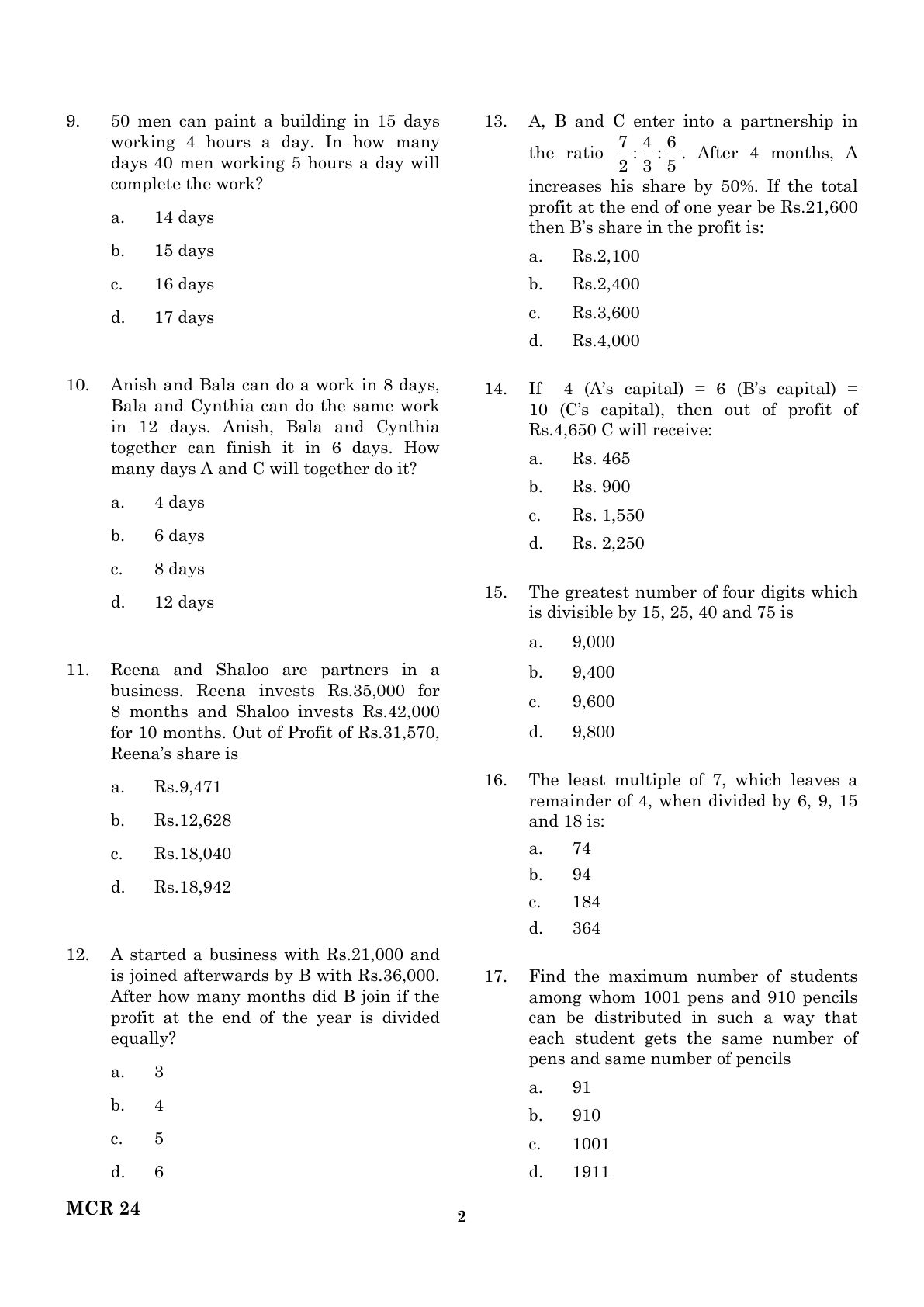 9. 50 men can paint a building in 15 days working 4 hours a day. In how many days 40 men working 5 hours a day will complete the work?

a. 14 days

b. 15 days

c. 16 days

d. 17 days

10. Anish and Bala can do a work in 8 days, Bala and Cynthia can do the same work in 12 days. Anish, Bala and Cynthia together can finish it in 6 days. How many days A and C will together do it?

a. 4 days

b. 6 days

c. 8 days

d. 12 days

11. Reena and Shaloo are partners in a business. Reena invests Rs.35,000 for 8 months and Shaloo invests Rs.42,000 for 10 months. Out of Profit of Rs.31,570, Reena's share is

a. Rs.9,471

b. Rs.12,628

c. Rs.18,040

d. Rs.18,942

12. A started a business with Rs.21,000 and is joined afterwards by B with Rs.36,000. After how many months did B join if the profit at the end of the year is divided equally?

a. 3

b. 4

c. 5

d. 6

13. A, B and C enter into a partnership in the ratio $\frac{7}{2}:\frac{4}{3}:\frac{6}{5}$. After 4 months, A increases his share by 50%. If the total profit at the end of one year be Rs.21,600 then B's share in the profit is:

a. Rs.2,100

b. Rs.2,400

c. Rs.3,600

d. Rs.4,000

14. If 4 (A's capital) = 6 (B's capital) = 10 (C's capital), then out of profit of Rs.4,650 C will receive:

a. Rs. 465

b. Rs. 900

c. Rs. 1,550

d. Rs. 2,250

15. The greatest number of four digits which is divisible by 15, 25, 40 and 75 is

a. 9,000

b. 9,400

c. 9,600

d. 9,800

16. The least multiple of 7, which leaves a remainder of 4, when divided by 6, 9, 15 and 18 is:

a. 74

b. 94

c. 184

d. 364

17. Find the maximum number of students among whom 1001 pens and 910 pencils can be distributed in such a way that each student gets the same number of pens and same number of pencils

a. 91

b. 910

c. 1001

d. 1911

MCR 24

2